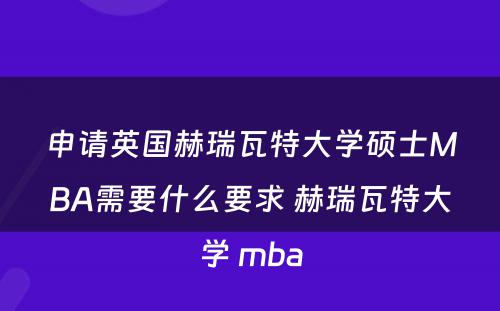 申请英国赫瑞瓦特大学硕士MBA需要什么要求 赫瑞瓦特大学 mba